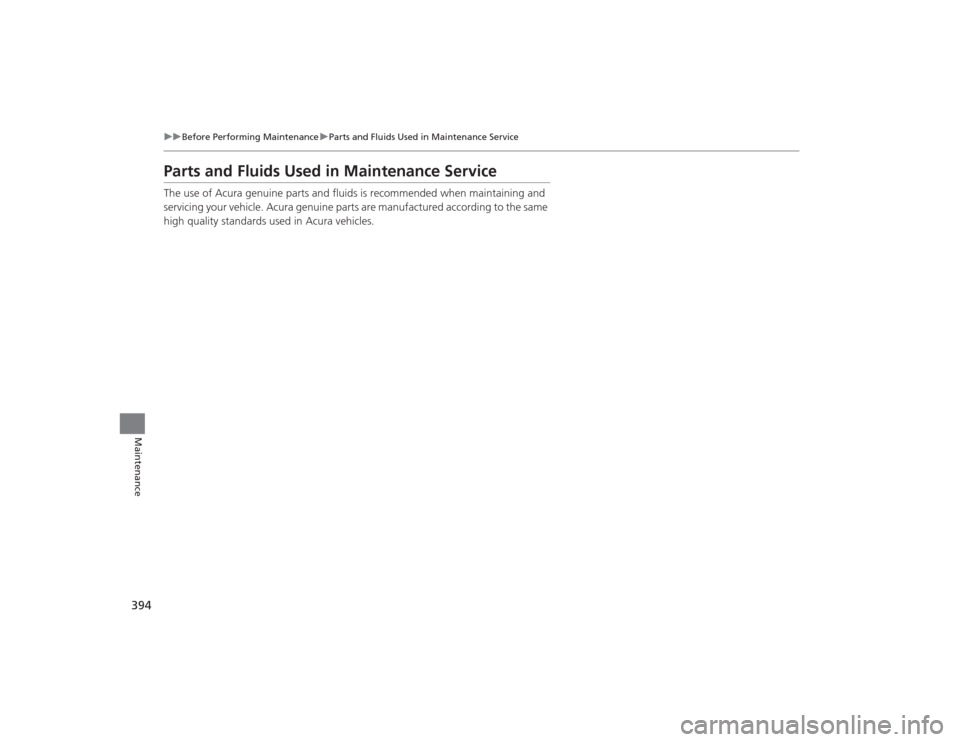 ▶▶Before Performing Maintenance▶Parts and Fluids Used in Maintenance Service

Parts and Fluids Used in Maintenance Service

The use of Acura genuine parts and fluids is recommended when maintaining and servicing your vehicle. Acura genuine parts are manufactured according to the same high quality standards used in Acura vehicles.

Maintenance

394

carmanualsonline.info